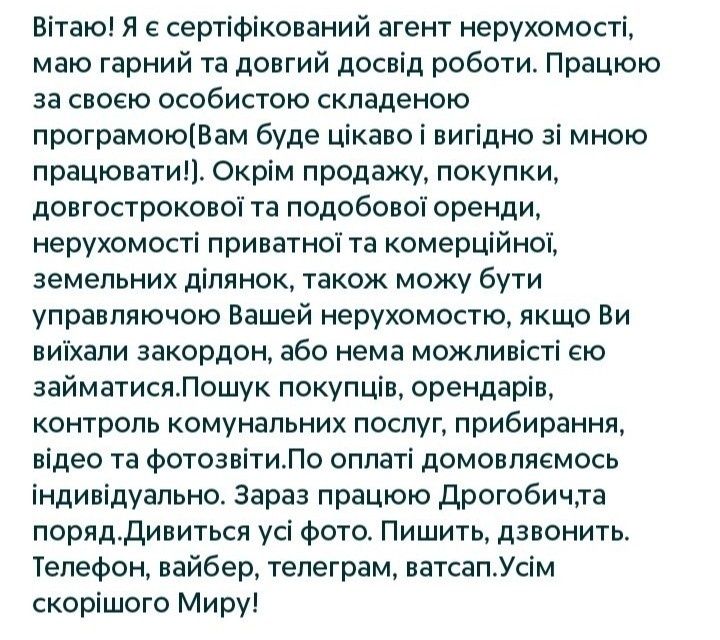 Вітаю! Я є сертіфікований агент нерухомості, маю гарний та довгий досвід роботи. Працюю за своєю особистою складеною програмою(Вам буде цікаво і вигідно зі мною працювати!). Окрім продажу, покупки, довгострокової та подобової оренди, нерухомості приватної та комерційної, земельних ділянок, також можу бути управляючою Вашей нерухомостю, якщо Ви виїхали закордон, або нема можливісті єю займатися.Пошук покупців, орендарів, контроль комунальних послуг, прибирання, відео та фотозвіти.По оплаті домовляємось індивідуально. Зараз працюю Дрогобич,та поряд.Дивиться усі фото. Пишить, дзвонить. Телефон, вайбер, телеграм, ватсап.Усім скорішого Миру!